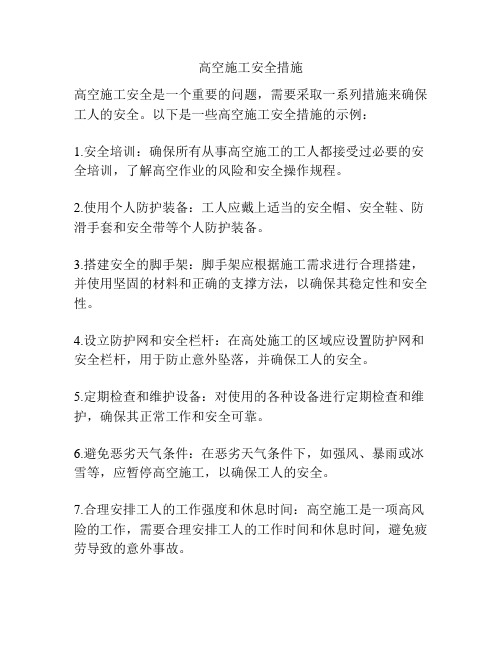 高空施工安全措施

高空施工安全是一个重要的问题，需要采取一系列措施来确保工人的安全。以下是一些高空施工安全措施的示例：

1.安全培训：确保所有从事高空施工的工人都接受过必要的安全培训，了解高空作业的风险和安全操作规程。

2.使用个人防护装备：工人应戴上适当的安全帽、安全鞋、防滑手套和安全带等个人防护装备。

3.搭建安全的脚手架：脚手架应根据施工需求进行合理搭建，并使用坚固的材料和正确的支撑方法，以确保其稳定性和安全性。

4.设立防护网和安全栏杆：在高处施工的区域应设置防护网和安全栏杆，用于防止意外坠落，并确保工人的安全。

5.定期检查和维护设备：对使用的各种设备进行定期检查和维护，确保其正常工作和安全可靠。

6.避免恶劣天气条件：在恶劣天气条件下，如强风、暴雨或冰雪等，应暂停高空施工，以确保工人的安全。

7.合理安排工人的工作强度和休息时间：高空施工是一项高风险的工作，需要合理安排工人的工作时间和休息时间，避免疲劳导致的意外事故。